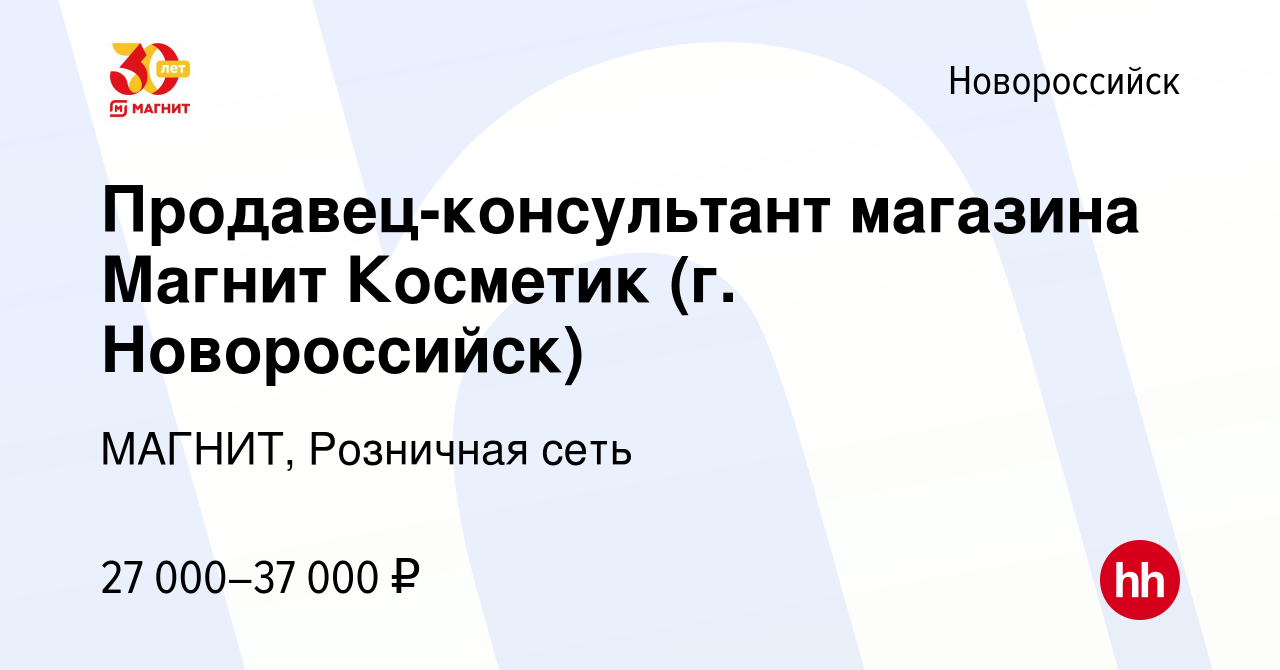 30 лет
МАГНИТ

Новороссийск

Продавец-консультант магазина Магнит Косметик (г. Новороссийск)

МАГНИТ, Розничная сеть

27 000–37 000 ₽

hh